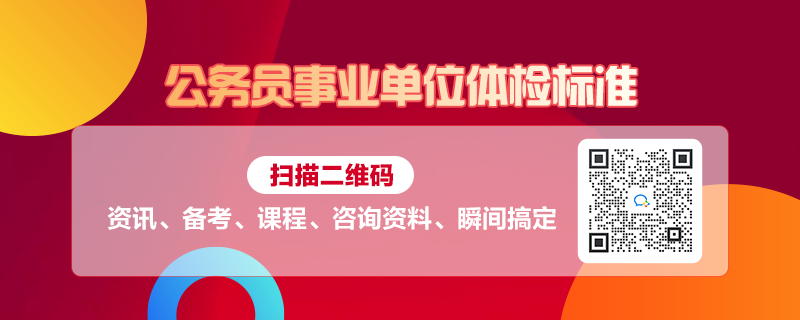 公务员事业单位体检标准

扫描二维码

资讯、备考、课程、咨询资料、瞬间搞定